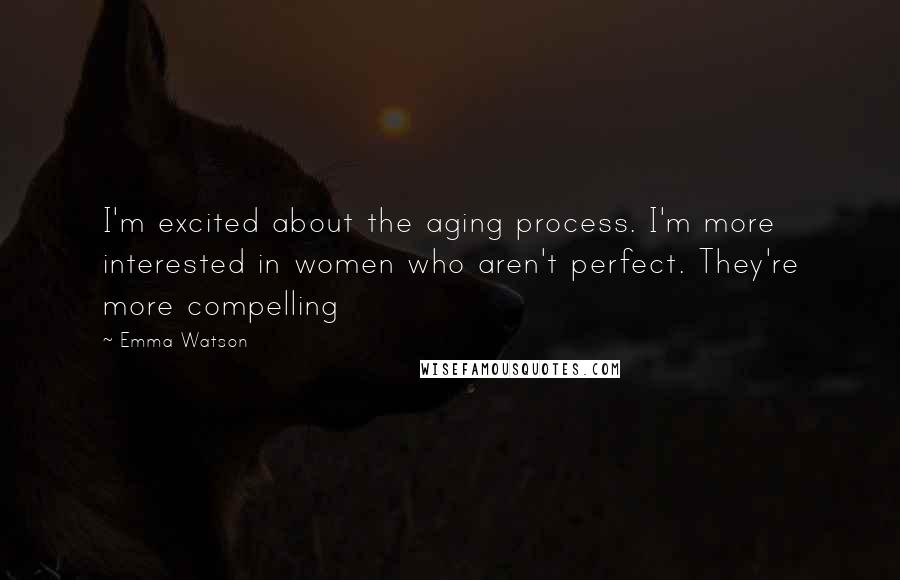 I'm excited about the aging process. I'm more interested in women who aren't perfect. They're more compelling

~ Emma Watson

WISEFAMOUSQUOTES.COM